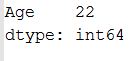 Age    22
dtype: int64